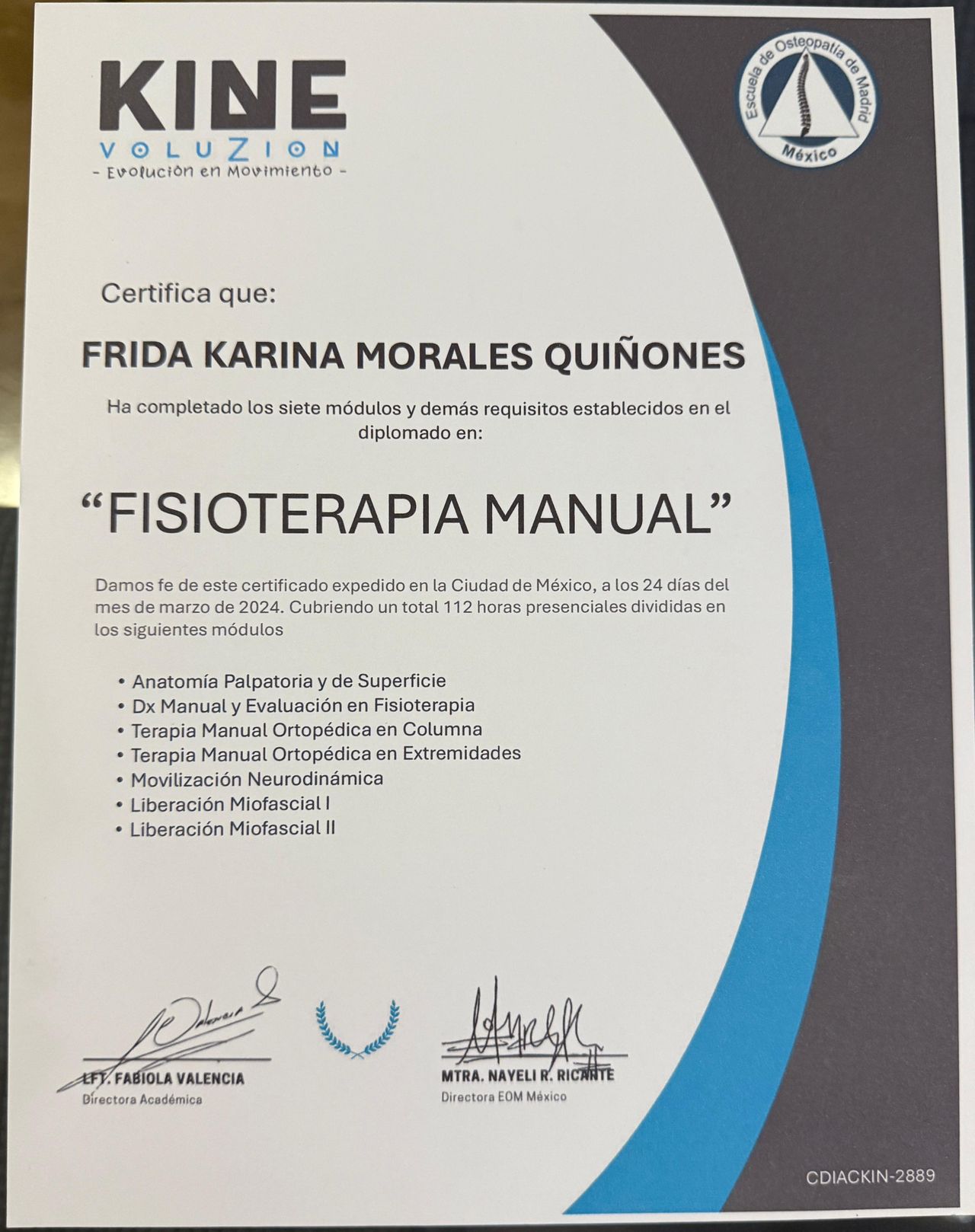 KINE
VOLUZION
- Evolución en Movimiento -

Escuela de Osteopatía de Madrid
México

Certifica que:

FRIDA KARINA MORALES QUIÑONES

Ha completado los siete módulos y demás requisitos establecidos en el diplomado en:

"FISIOTERAPIA MANUAL"

Damos fe de este certificado expedido en la Ciudad de México, a los 24 días del mes de marzo de 2024. Cubriendo un total 112 horas presenciales divididas en los siguientes módulos

• Anatomía Palpatoria y de Superficie
• Dx Manual y Evaluación en Fisioterapia
• Terapia Manual Ortopédica en Columna
• Terapia Manual Ortopédica en Extremidades
• Movilización Neurodinámica
• Liberación Miofascial I
• Liberación Miofascial II

LFT. FABIOLA VALENCIA
Directora Académica

MTRA. NAYELI R. RICANTE
Directora EOM México

CDIACKIN-2889